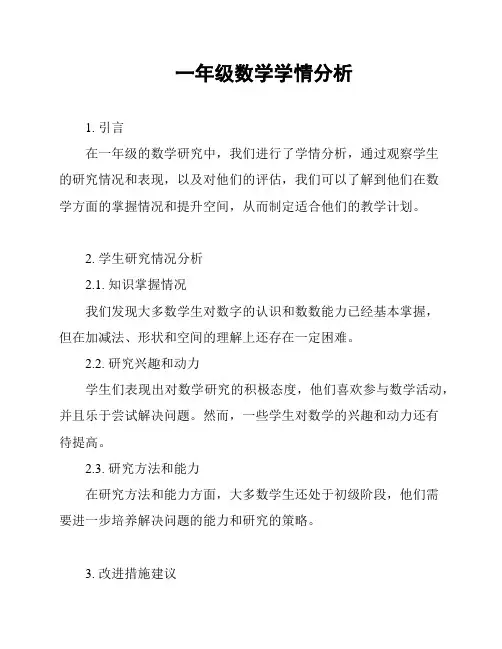 一年级数学学情分析

1. 引言

在一年级的数学研究中，我们进行了学情分析，通过观察学生的研究情况和表现，以及对他们的评估，我们可以了解到他们在数学方面的掌握情况和提升空间，从而制定适合他们的教学计划。

2. 学生研究情况分析

2.1. 知识掌握情况

我们发现大多数学生对数字的认识和数数能力已经基本掌握，但在加减法、形状和空间的理解上还存在一定困难。

2.2. 研究兴趣和动力

学生们表现出对数学研究的积极态度，他们喜欢参与数学活动，并且乐于尝试解决问题。然而，一些学生对数学的兴趣和动力还有待提高。

2.3. 研究方法和能力

在研究方法和能力方面，大多数学生还处于初级阶段，他们需要进一步培养解决问题的能力和研究的策略。

3. 改进措施建议